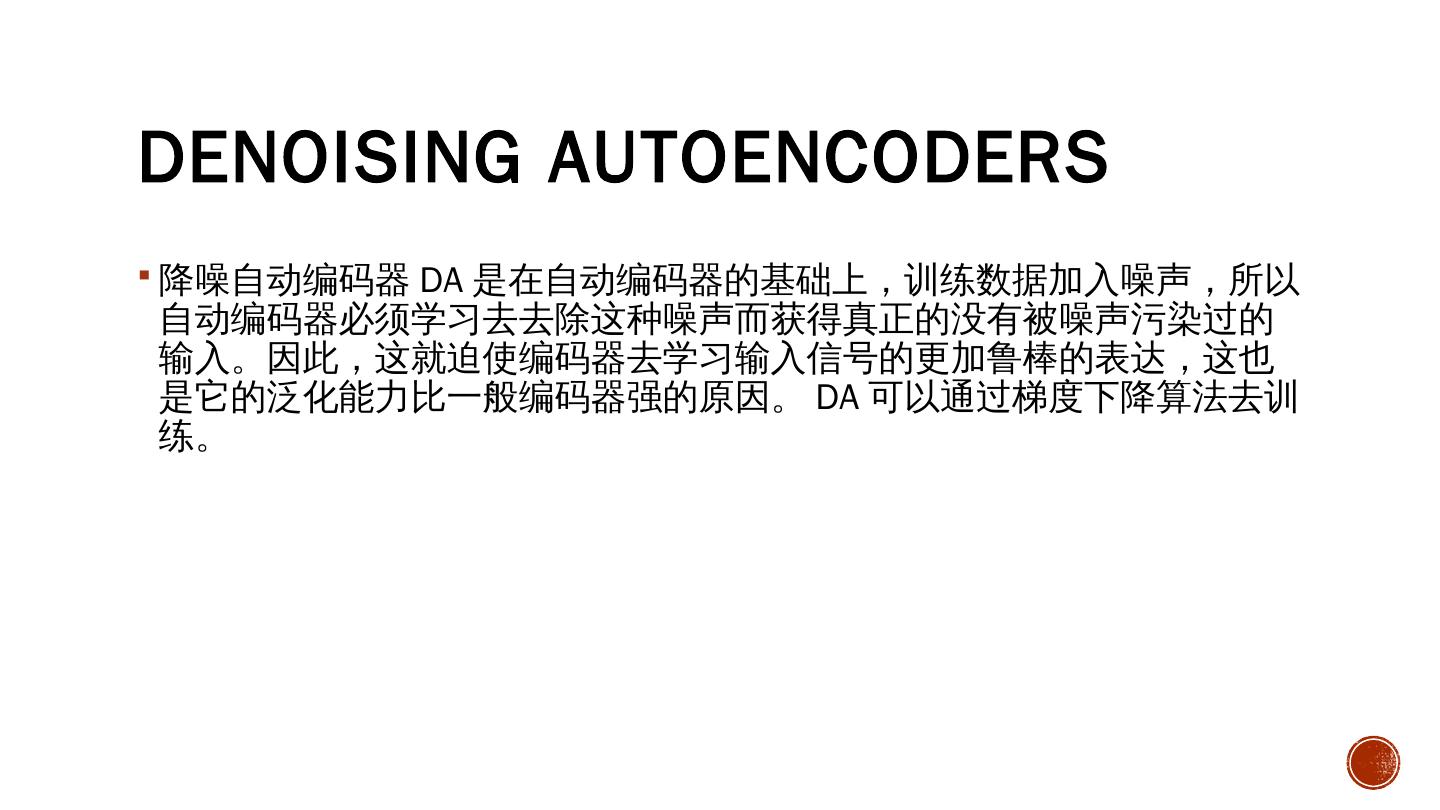 DENOISING AUTOENCODERS

• 降噪自动编码器DA是在自动编码器的基础上，训练数据加入噪声，所以自动编码器必须学习去去除这种噪声而获得真正的没有被噪声污染过的输入。因此，这就迫使编码器去学习输入信号的更加鲁棒的表达，这也是它的泛化能力比一般编码器强的原因。DA可以通过梯度下降算法去训练。